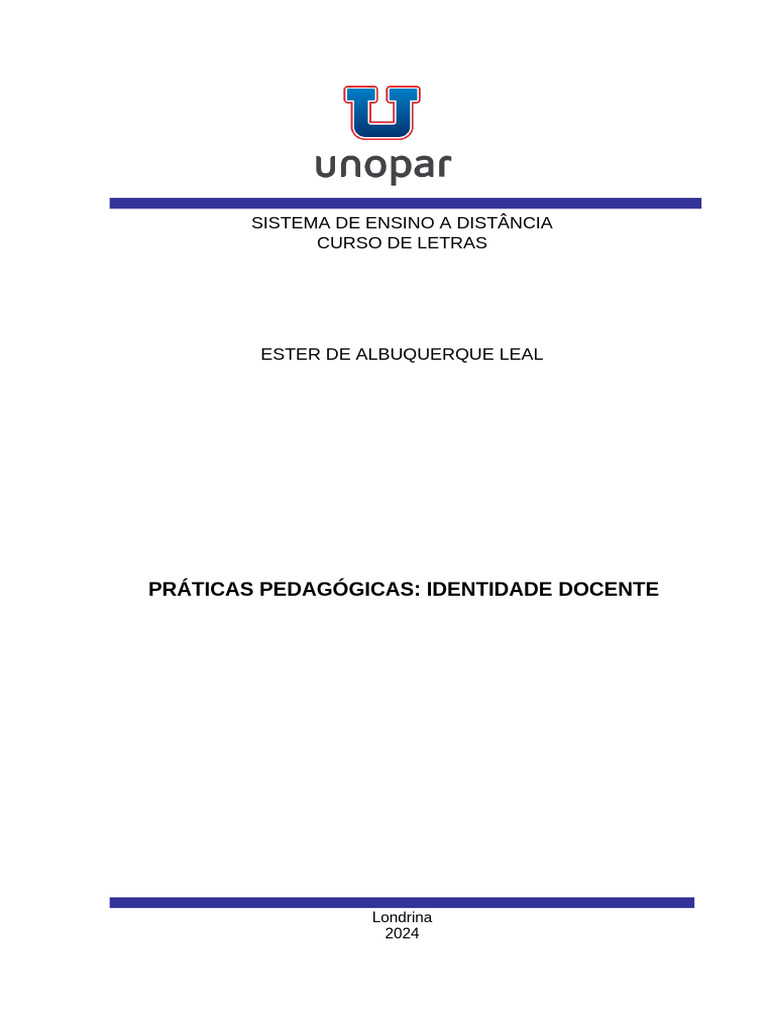 unopar

SISTEMA DE ENSINO A DISTÂNCIA
CURSO DE LETRAS

ESTER DE ALBUQUERQUE LEAL

PRÁTICAS PEDAGÓGICAS: IDENTIDADE DOCENTE

Londrina
2024